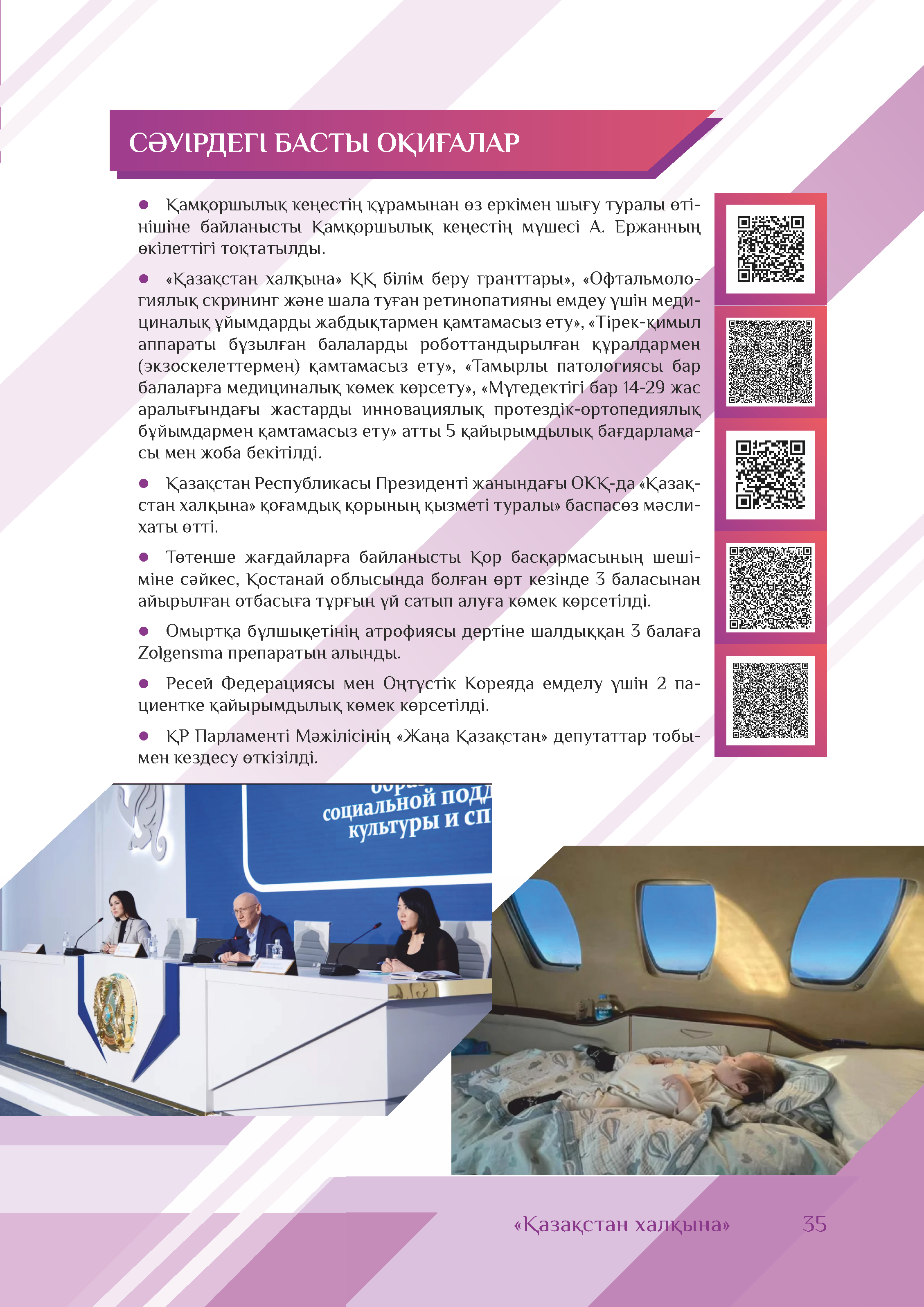 СӘУІРДЕГІ БАСТЫ ОҚИҒАЛАР

● Қамқоршылық кеңестің құрамынан өз еркімен шығу туралы өтінішіне байланысты Қамқоршылық кеңестің мүшесі А. Ержанның өкілеттігі тоқтатылды.

● «Қазақстан халқына» ҚҚ білім беру гранттары», «Офтальмологиялық скрининг және шала туған ретинопатияны емдеу үшін медициналық ұйымдарды жабдықтармен қамтамасыз ету», «Тірек-қимыл аппараты бұзылған балаларды роботтандырылған құралдармен (экзоскелеттермен) қамтамасыз ету», «Тамырлы патологиясы бар балаларға медициналық көмек көрсету», «Мүгедектігі бар 14-29 жас аралығындағы жастарды инновациялық протездік-ортопедиялық бұйымдармен қамтамасыз ету» атты 5 қайырымдылық бағдарламасы мен жоба бекітілді.

● Қазақстан Республикасы Президенті жанындағы ОКҚ-да «Қазақстан халқына» қоғамдық қорының қызметі туралы» баспасөз мәслихаты өтті.

● Төтенше жағдайларға байланысты Қор басқармасының шешіміне сәйкес, Қостанай облысында болған өрт кезінде 3 баласынан айырылған отбасыға тұрғын үй сатып алуға көмек көрсетілді.

● Омыртқа бұлшықетінің атрофиясы дертіне шалдыққан 3 балаға Zolgensma препаратын алынды.

● Ресей Федерациясы мен Оңтүстік Кореяда емделу үшін 2 пациентке қайырымдылық көмек көрсетілді.

● ҚР Парламенті Мәжілісінің «Жаңа Қазақстан» депутаттар тобымен кездесу өткізілді.

социальной подд
культуры и сп

«Қазақстан халқына» 35